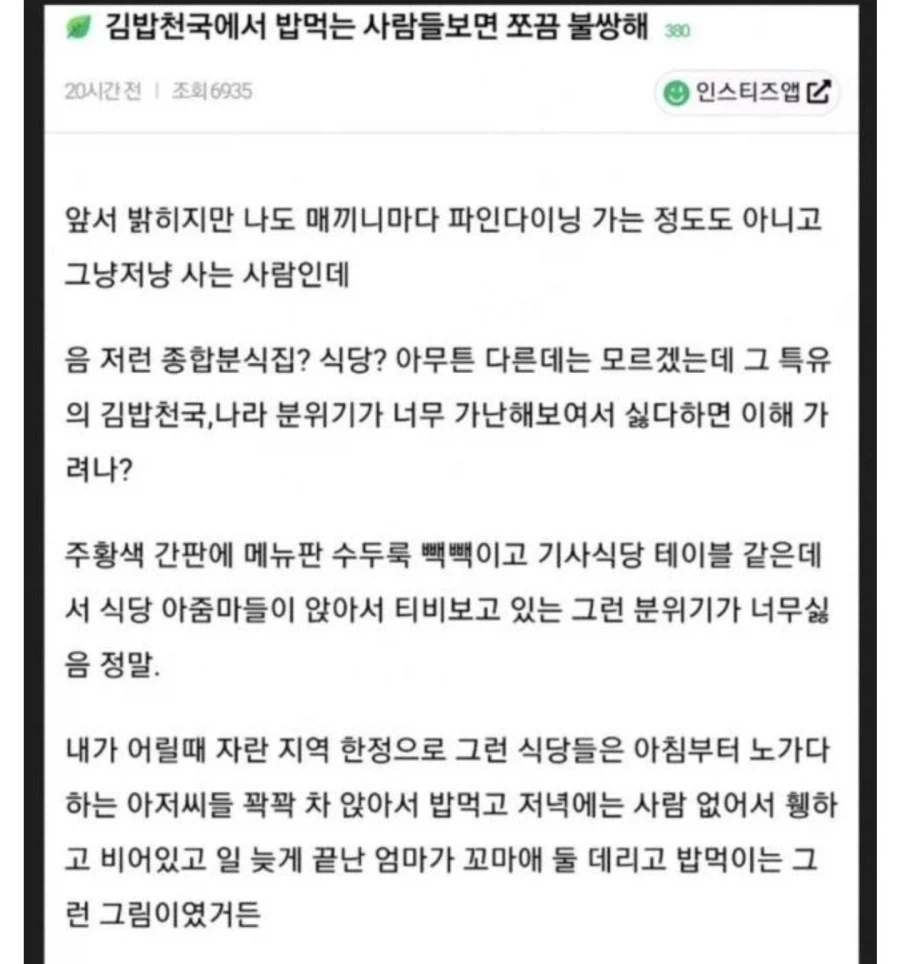 김밥천국에서 밥먹는 사람들보면 쪼끔 불쌍해 380

20시간 전 | 조회 6935

인스티즈앱

앞서 밝히지만 나도 매끼니마다 파인다이닝 가는 정도도 아니고 그냥저냥 사는 사람인데

음 저런 종합분식집? 식당? 아무튼 다른데는 모르겠는데 그 특유의 김밥천국,나라 분위기가 너무 가난해보여서 싫다하면 이해 가려나?

주황색 간판에 메뉴판 수두룩 빽빽이고 기사식당 테이블 같은데서 식당 아줌마들이 앉아서 티비보고 있는 그런 분위기가 너무싫음 정말.

내가 어릴때 자란 지역 한정으로 그런 식당들은 아침부터 노가다 하는 아저씨들 꽉꽉 차 앉아서 밥먹고 저녁에는 사람 없어서 휑하고 비어있고 일 늦게 끝난 엄마가 꼬마애 둘 데리고 밥먹이는 그런 그림이였거든